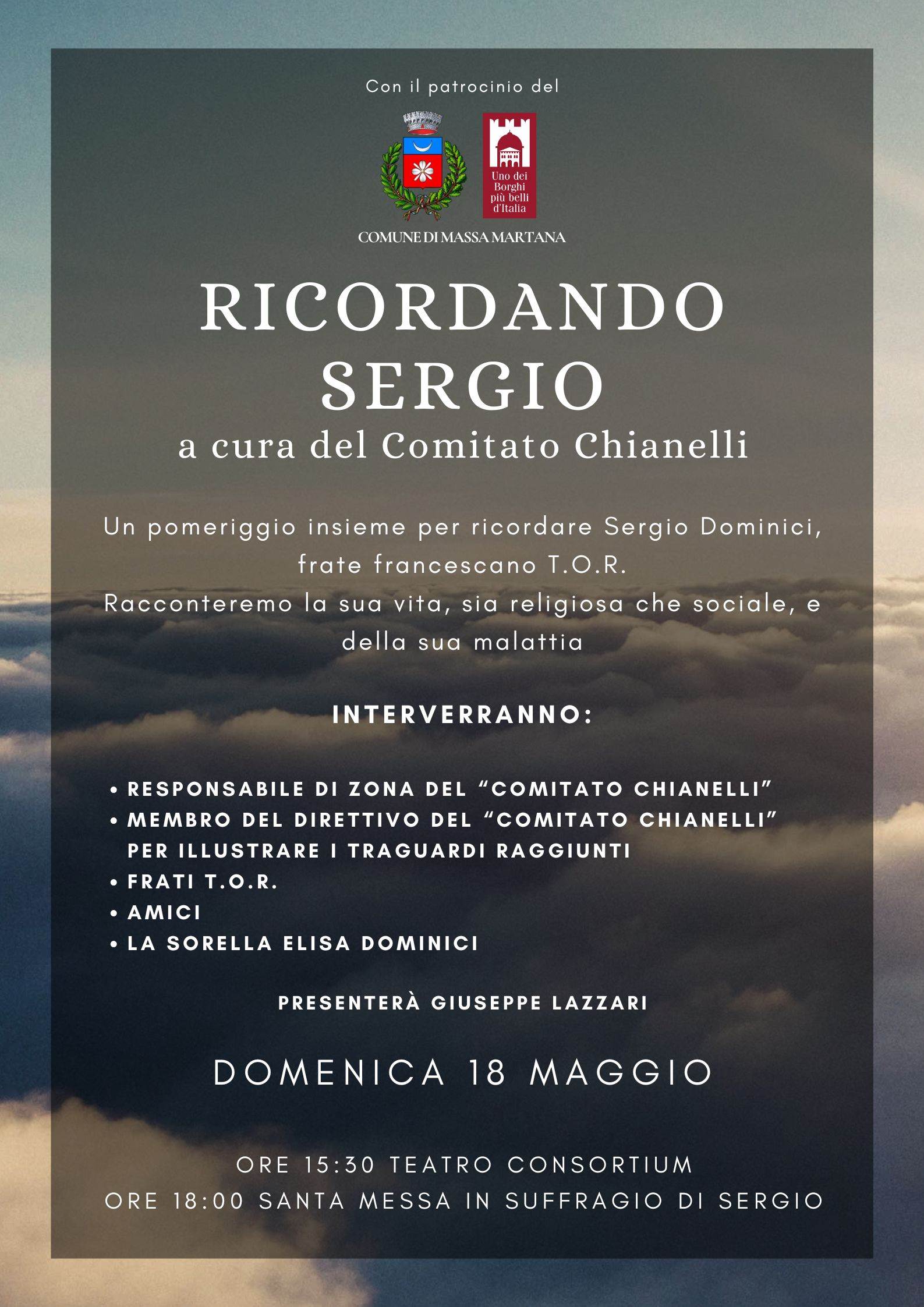 Con il patrocinio del

Uno dei Borghi più belli d'Italia

COMUNE DI MASSA MARTANA

RICORDANDO SERGIO

a cura del Comitato Chianelli

Un pomeriggio insieme per ricordare Sergio Dominici, frate francescano T.O.R.

Racconteremo la sua vita, sia religiosa che sociale, e della sua malattia

INTERVERRANNO:

• RESPONSABILE DI ZONA DEL "COMITATO CHIANELLI"
• MEMBRO DEL DIRETTIVO DEL "COMITATO CHIANELLI" PER ILLUSTRARE I TRAGUARDI RAGGIUNTI
• FRATI T.O.R.
• AMICI
• LA SORELLA ELISA DOMINICI

PRESENTERÀ GIUSEPPE LAZZARI

DOMENICA 18 MAGGIO

ORE 15:30 TEATRO CONSORTIUM
ORE 18:00 SANTA MESSA IN SUFFRAGIO DI SERGIO